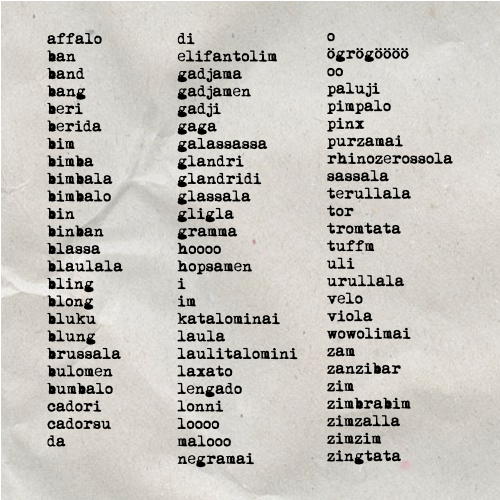 affalo
ban
band
bang
beri
berida
bim
bimba
bimbala
bimbalo
bin
binban
blassa
blaulala
bling
blong
bluku
blung
brussala
bulomen
bumbalo
cadori
cadorsu
da

di
elifantolim
gadjama
gadjamen
gadji
gaga
galassassa
glandri
glandridi
glassala
gligla
gramma
hoooo
hopsamen
i
im
katalominai
laula
laulitalomini
laxato
lengado
lonni
loooo
malooo
negramai

o
ögrögöööö
oo
paluji
pimpalo
pinx
purzamai
rhinozerossola
sassala
terullala
tor
tromtata
tuffm
uli
urullala
velo
viola
wowolimai
zam
zanzibar
zim
zimbrabim
zimzalla
zimzim
zingtata